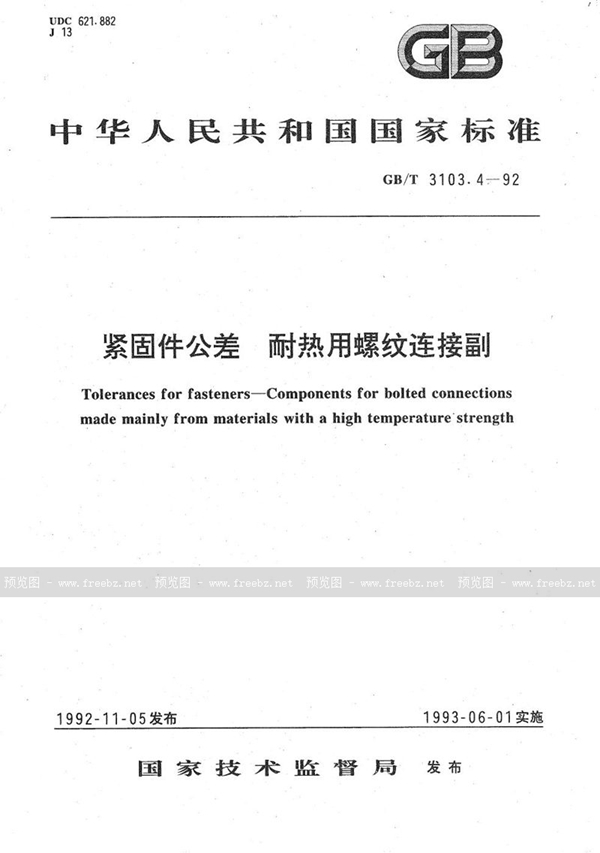 UDC 621.882
J 13

GB

中华人民共和国国家标准

GB/T 3103.4—92

紧固件公差 耐热用螺纹连接副

Tolerances for fasteners—Components for bolted connections made mainly from materials with a high temperature strength

预览图 - www.freebz.net 预览图 - www.freebz.net 预览图 - www.freebz.net 预览图 - www.freebz.net

1992-11-05发布

1993-06-01实施

国家技术监督局 发布